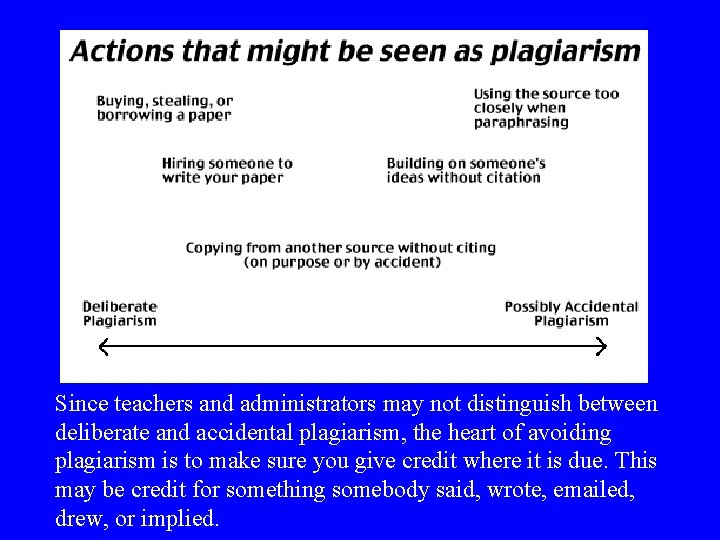 Actions that might be seen as plagiarism

Buying, stealing, or borrowing a paper

Using the source too closely when paraphrasing

Hiring someone to write your paper

Building on someone's ideas without citation

Copying from another source without citing (on purpose or by accident)

Deliberate Plagiarism

Possibly Accidental Plagiarism

Since teachers and administrators may not distinguish between deliberate and accidental plagiarism, the heart of avoiding plagiarism is to make sure you give credit where it is due. This may be credit for something somebody said, wrote, emailed, drew, or implied.